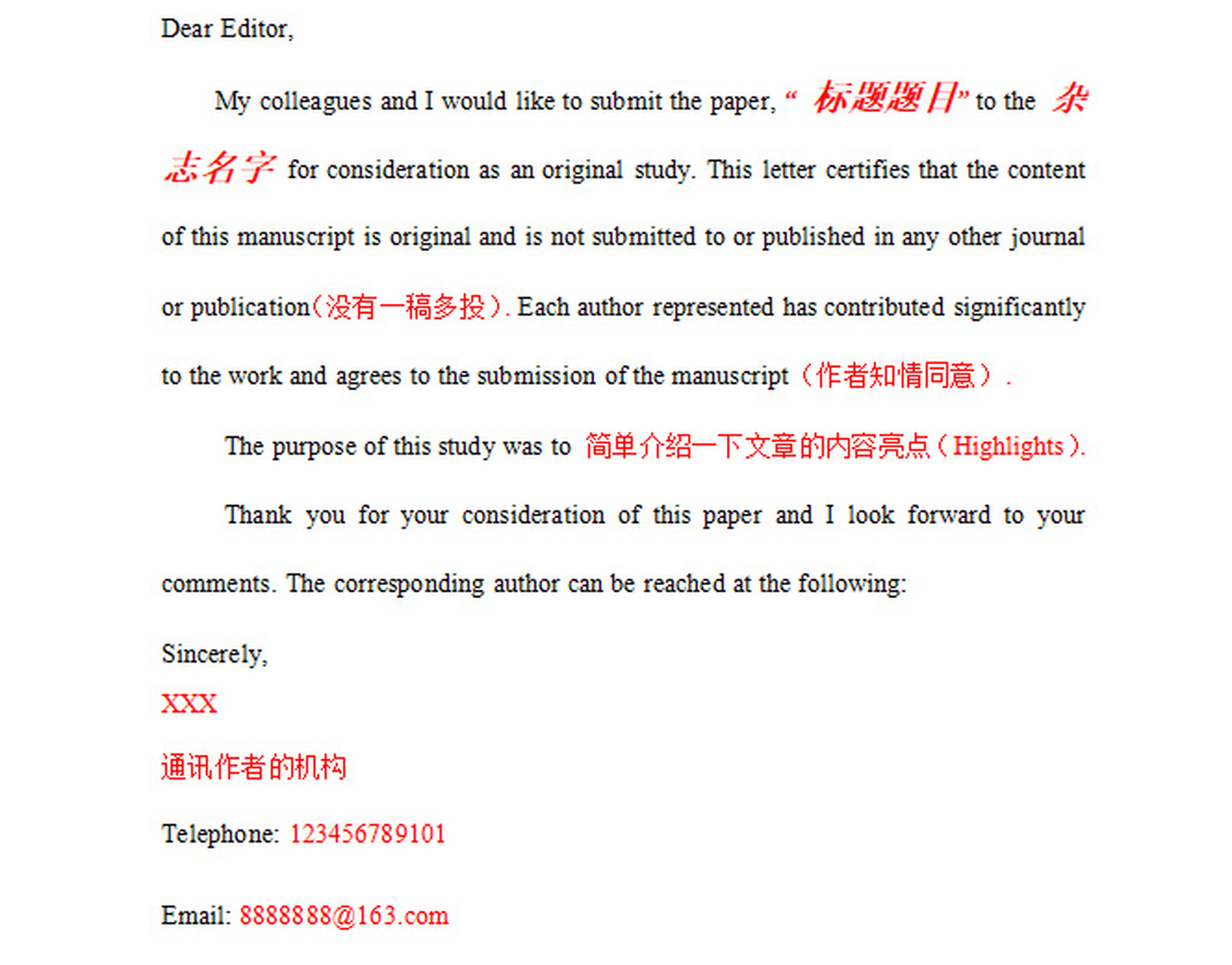 Dear Editor,

My colleagues and I would like to submit the paper, “ 标题题目” to the 杂志名字 for consideration as an original study. This letter certifies that the content of this manuscript is original and is not submitted to or published in any other journal or publication（没有一稿多投）. Each author represented has contributed significantly to the work and agrees to the submission of the manuscript（作者知情同意）.

The purpose of this study was to 简单介绍一下文章的内容亮点（Highlights）.

Thank you for your consideration of this paper and I look forward to your comments. The corresponding author can be reached at the following:

Sincerely,
XXX

通讯作者的机构

Telephone: 123456789101

Email: 8888888@163.com